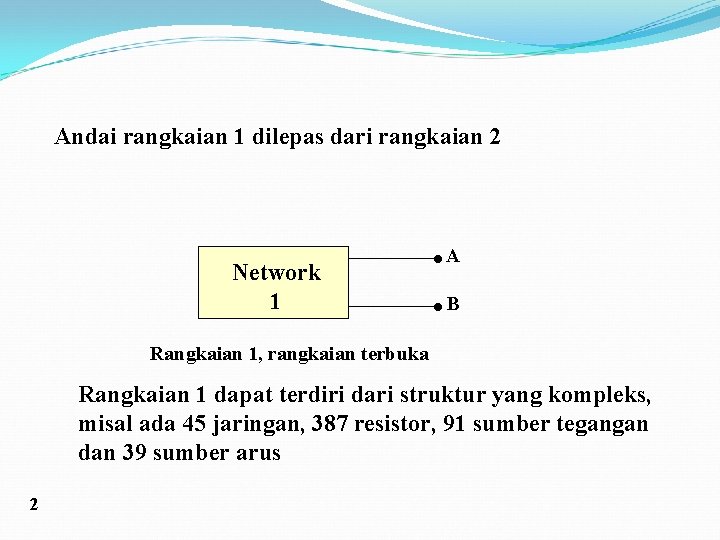 Andai rangkaian 1 dilepas dari rangkaian 2

Network 1

A

B

Rangkaian 1, rangkaian terbuka

Rangkaian 1 dapat terdiri dari struktur yang kompleks, misal ada 45 jaringan, 387 resistor, 91 sumber tegangan dan 39 sumber arus

2